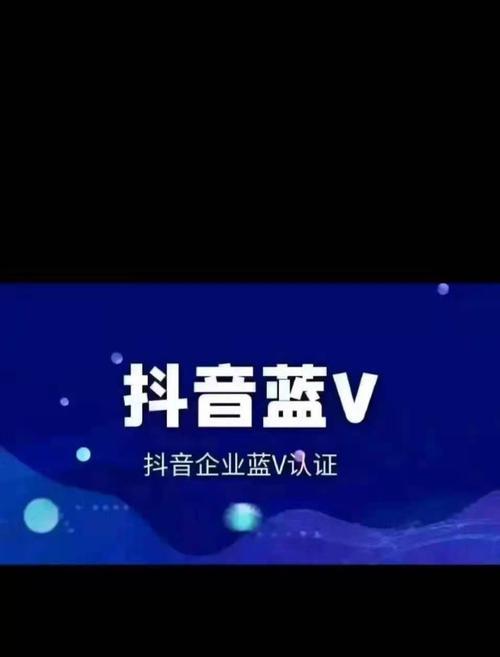 抖音蓝V

抖音企业蓝V认证